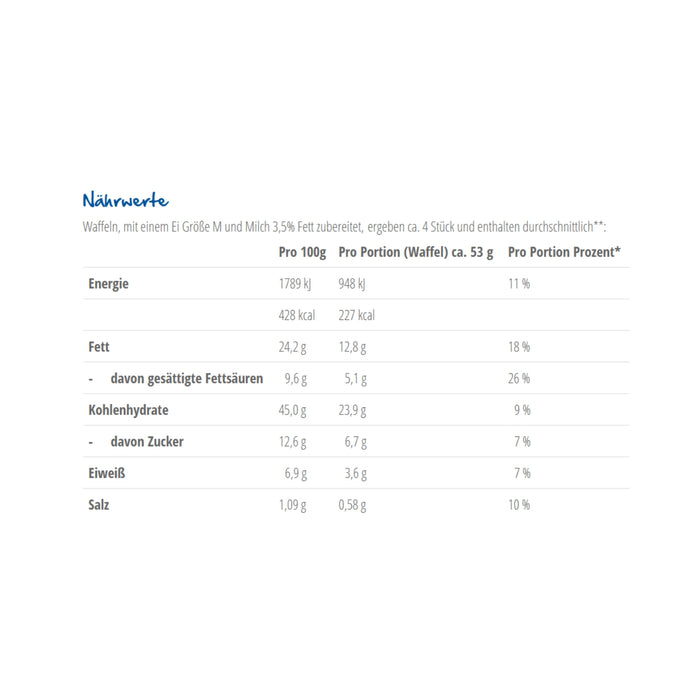 Nährwerte

Waffeln, mit einem Ei Größe M und Milch 3,5% Fett zubereitet, ergeben ca. 4 Stück und enthalten durchschnittlich**:

| | Pro 100g | Pro Portion (Waffel) ca. 53 g | Pro Portion Prozent* |
|---|---|---|---|
| Energie | 1789 kJ | 948 kJ | 11 % |
| | 428 kcal | 227 kcal | |
| Fett | 24,2 g | 12,8 g | 18 % |
| - davon gesättigte Fettsäuren | 9,6 g | 5,1 g | 26 % |
| Kohlenhydrate | 45,0 g | 23,9 g | 9 % |
| - davon Zucker | 12,6 g | 6,7 g | 7 % |
| Eiweiß | 6,9 g | 3,6 g | 7 % |
| Salz | 1,09 g | 0,58 g | 10 % |